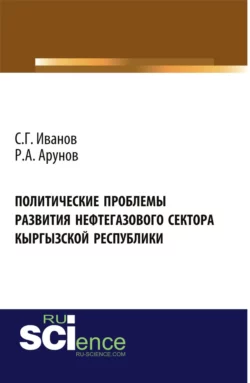 С.Г. Иванов
Р.А. Арунов

ПОЛИТИЧЕСКИЕ ПРОБЛЕМЫ РАЗВИТИЯ НЕФТЕГАЗОВОГО СЕКТОРА КЫРГЫЗСКОЙ РЕСПУБЛИКИ

RU
SCIence
RU-SCIENCE.COM